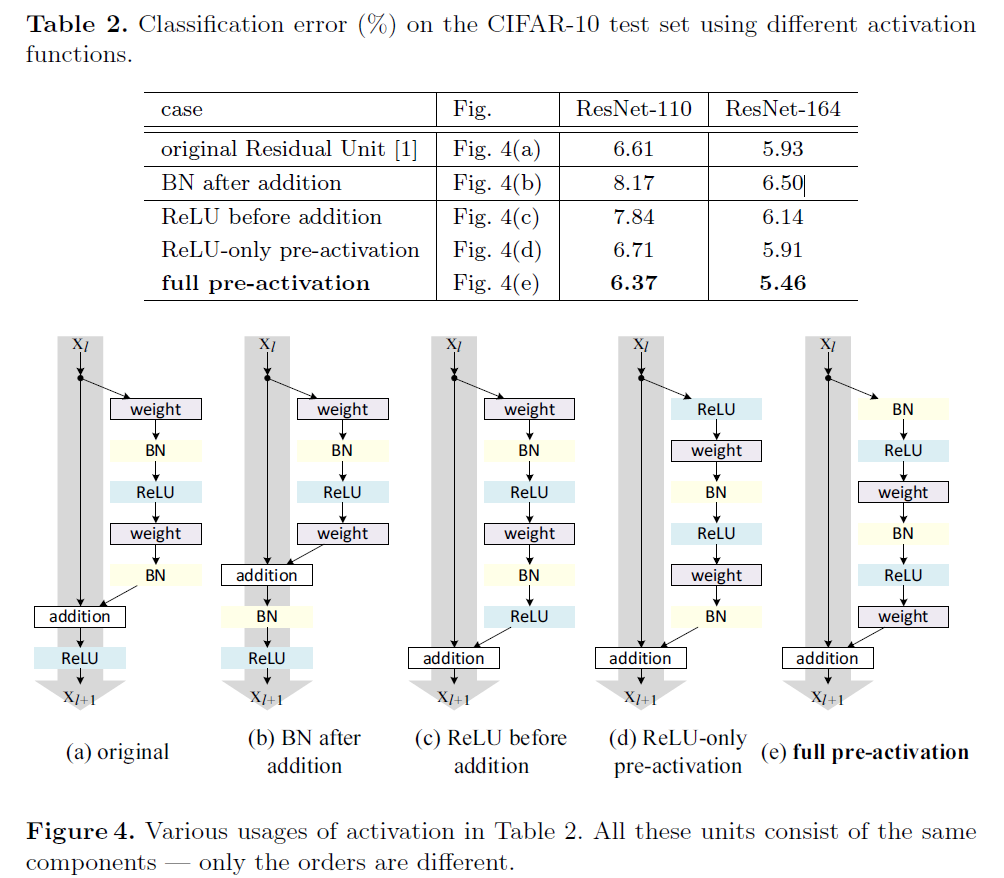 **Table 2.** Classification error (%) on the CIFAR-10 test set using different activation functions.

| case | Fig. | ResNet-110 | ResNet-164 |
|---|---|---|---|
| original Residual Unit [1] | Fig. 4(a) | 6.61 | 5.93 |
| BN after addition | Fig. 4(b) | 8.17 | 6.50 |
| ReLU before addition | Fig. 4(c) | 7.84 | 6.14 |
| ReLU-only pre-activation | Fig. 4(d) | 6.71 | 5.91 |
| **full pre-activation** | Fig. 4(e) | **6.37** | **5.46** |

$x_l$
weight
BN
ReLU
weight
BN
addition
ReLU
$x_{l+1}$
(a) original

$x_l$
weight
BN
ReLU
weight
addition
BN
ReLU
$x_{l+1}$
(b) BN after addition

$x_l$
weight
BN
ReLU
weight
BN
ReLU
addition
$x_{l+1}$
(c) ReLU before addition

$x_l$
ReLU
weight
BN
ReLU
weight
BN
addition
$x_{l+1}$
(d) ReLU-only pre-activation

$x_l$
BN
ReLU
weight
BN
ReLU
weight
addition
$x_{l+1}$
(e) **full pre-activation**

**Figure 4.** Various usages of activation in Table 2. All these units consist of the same components — only the orders are different.